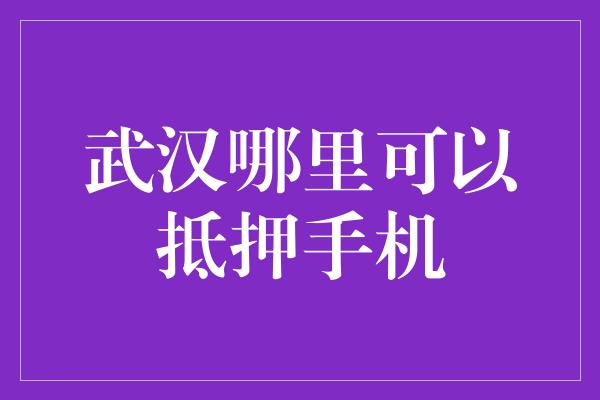 武汉哪里可以抵押手机